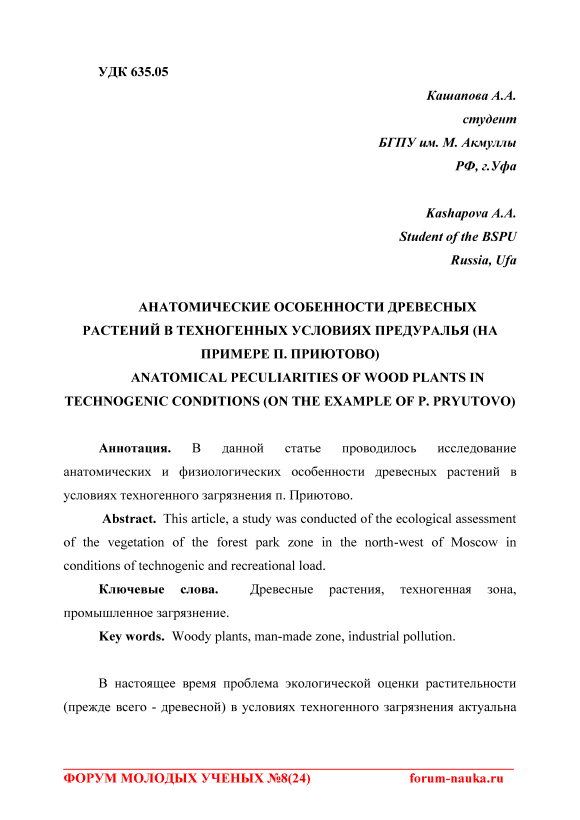 УДК 635.05

Кашапова А.А.
студент
БГПУ им. М. Акмуллы
РФ, г.Уфа

Kashapova A.A.
Student of the BSPU
Russia, Ufa

АНАТОМИЧЕСКИЕ ОСОБЕННОСТИ ДРЕВЕСНЫХ РАСТЕНИЙ В ТЕХНОГЕННЫХ УСЛОВИЯХ ПРЕДУРАЛЬЯ (НА ПРИМЕРЕ П. ПРИЮТОВО)
ANATOMICAL PECULIARITIES OF WOOD PLANTS IN TECHNOGENIC CONDITIONS (ON THE EXAMPLE OF P. PRYUTOVO)

Аннотация. В данной статье проводилось исследование анатомических и физиологических особенности древесных растений в условиях техногенного загрязнения п. Приютово.

Abstract. This article, a study was conducted of the ecological assessment of the vegetation of the forest park zone in the north-west of Moscow in conditions of technogenic and recreational load.

Ключевые слова. Древесные растения, техногенная зона, промышленное загрязнение.

Key words. Woody plants, man-made zone, industrial pollution.

В настоящее время проблема экологической оценки растительности (прежде всего - древесной) в условиях техногенного загрязнения актуальна

ФОРУМ МОЛОДЫХ УЧЕНЫХ №8(24) forum-nauka.ru